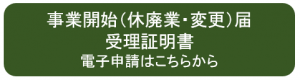 事業開始(休廃業・変更)届
受理証明書
電子申請はこちらから